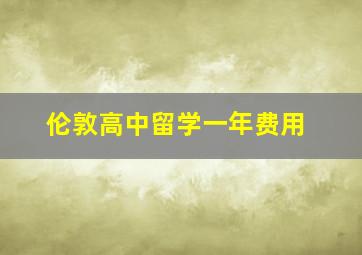 伦敦高中留学一年费用